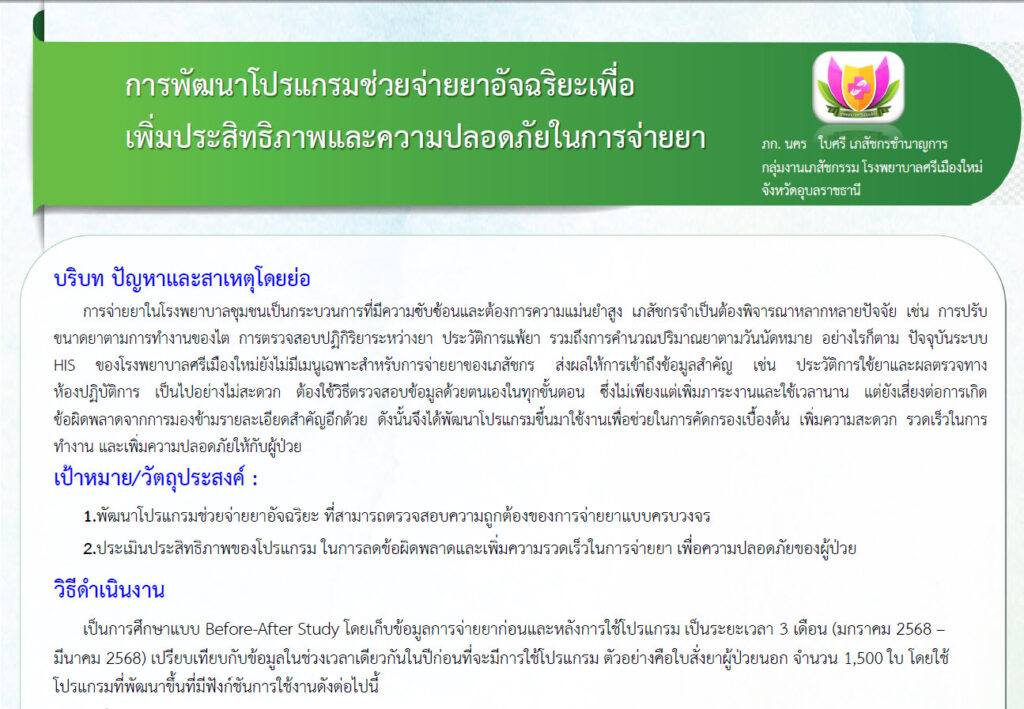 การพัฒนาโปรแกรมช่วยจ่ายยาอัจฉริยะเพื่อ
เพิ่มประสิทธิภาพและความปลอดภัยในการจ่ายยา

ภก. นคร ใบศรี เภสัชกรชำนาญการ
กลุ่มงานเภสัชกรรม โรงพยาบาลศรีเมืองใหม่
จังหวัดอุบลราชธานี

บริบท ปัญหาและสาเหตุโดยย่อ

การจ่ายยาในโรงพยาบาลชุมชนเป็นกระบวนการที่มีความซับซ้อนและต้องการความแม่นยำสูง เภสัชกรจำเป็นต้องพิจารณาหลากหลายปัจจัย เช่น การปรับขนาดยาตามการทำงานของไต การตรวจสอบปฏิกิริยาระหว่างยา ประวัติการแพ้ยา รวมถึงการคำนวณปริมาณยาตามวันนัดหมาย อย่างไรก็ตาม ปัจจุบันระบบ HIS ของโรงพยาบาลศรีเมืองใหม่ยังไม่มีเมนูเฉพาะสำหรับการจ่ายยาของเภสัชกร ส่งผลให้การเข้าถึงข้อมูลสำคัญ เช่น ประวัติการใช้ยาและผลตรวจทางห้องปฏิบัติการ เป็นไปอย่างไม่สะดวก ต้องใช้วิธีตรวจสอบข้อมูลด้วยตนเองในทุกขั้นตอน ซึ่งไม่เพียงแต่เพิ่มภาระงานและใช้เวลานาน แต่ยังเสี่ยงต่อการเกิดข้อผิดพลาดจากการมองข้ามรายละเอียดสำคัญอีกด้วย ดังนั้นจึงได้พัฒนาโปรแกรมขึ้นมาใช้งานเพื่อช่วยในการคัดกรองเบื้องต้น เพิ่มความสะดวก รวดเร็วในการทำงาน และเพิ่มความปลอดภัยให้กับผู้ป่วย

เป้าหมาย/วัตถุประสงค์ :

1.พัฒนาโปรแกรมช่วยจ่ายยาอัจฉริยะ ที่สามารถตรวจสอบความถูกต้องของการจ่ายยาแบบครบวงจร

2.ประเมินประสิทธิภาพของโปรแกรม ในการลดข้อผิดพลาดและเพิ่มความรวดเร็วในการจ่ายยา เพื่อความปลอดภัยของผู้ป่วย

วิธีดำเนินงาน

เป็นการศึกษาแบบ Before-After Study โดยเก็บข้อมูลการจ่ายยาก่อนและหลังการใช้โปรแกรม เป็นระยะเวลา 3 เดือน (มกราคม 2568 – มีนาคม 2568) เปรียบเทียบกับข้อมูลในช่วงเวลาเดียวกันในปีก่อนที่จะมีการใช้โปรแกรม ตัวอย่างคือใบสั่งยาผู้ป่วยนอก จำนวน 1,500 ใบ โดยใช้โปรแกรมที่พัฒนาขึ้นที่มีฟังก์ชันการใช้งานดังต่อไปนี้